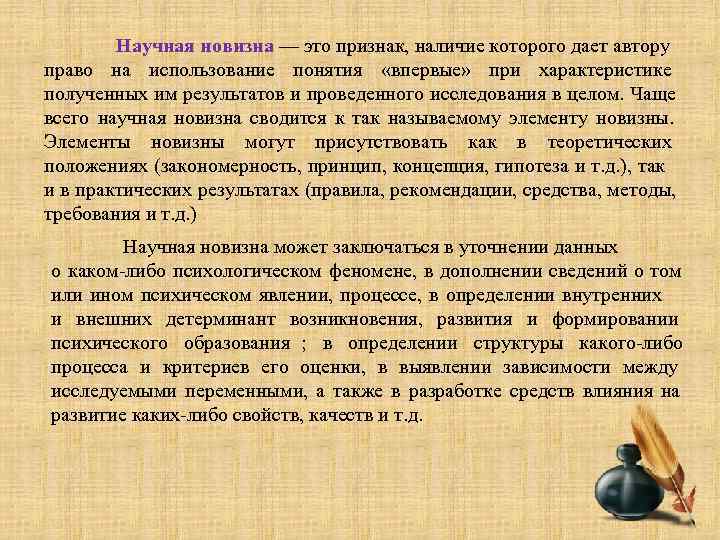 Научная новизна — это признак, наличие которого дает автору право на использование понятия «впервые» при характеристике полученных им результатов и проведенного исследования в целом. Чаще всего научная новизна сводится к так называемому элементу новизны. Элементы новизны могут присутствовать как в теоретических положениях (закономерность, принцип, концепция, гипотеза и т.д.), так и в практических результатах (правила, рекомендации, средства, методы, требования и т.д.)

Научная новизна может заключаться в уточнении данных о каком-либо психологическом феномене, в дополнении сведений о том или ином психическом явлении, процессе, в определении внутренних и внешних детерминант возникновения, развития и формировании психического образования ; в определении структуры какого-либо процесса и критериев его оценки, в выявлении зависимости между исследуемыми переменными, а также в разработке средств влияния на развитие каких-либо свойств, качеств и т.д.